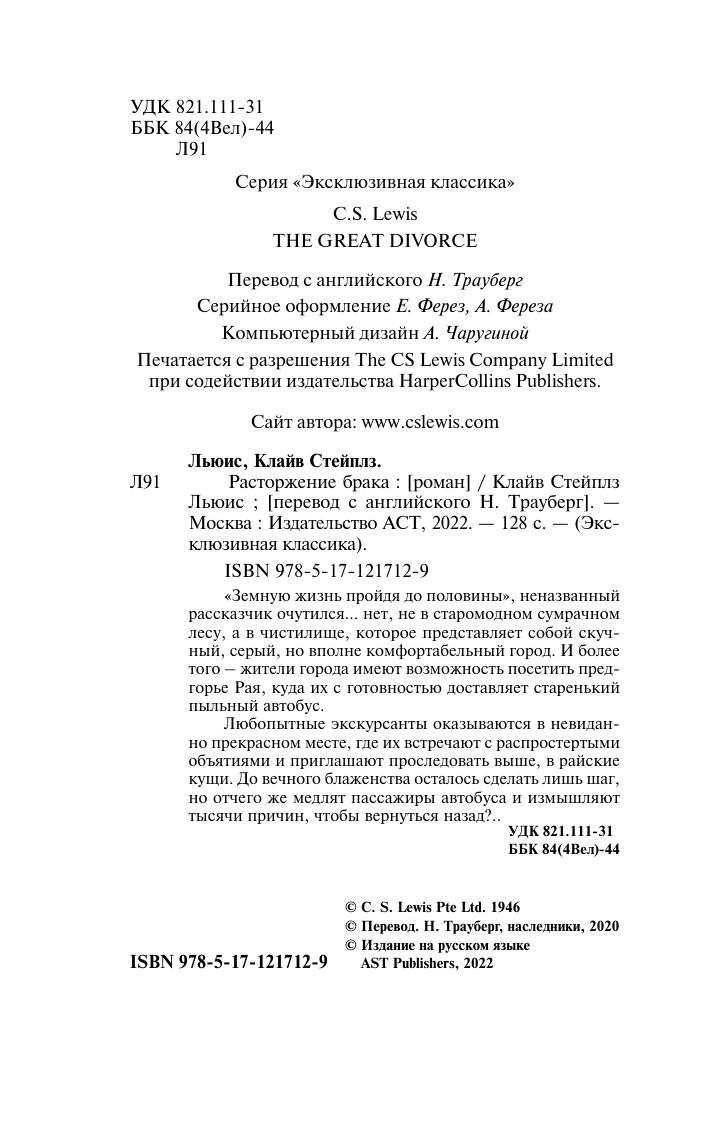 УДК 821.111-31
ББК 84(4Вел)-44
Л91

Серия «Эксклюзивная классика»

C.S. Lewis
THE GREAT DIVORCE

Перевод с английского Н. Трауберг
Серийное оформление Е. Ферез, А. Фереза
Компьютерный дизайн А. Чаругиной

Печатается с разрешения The CS Lewis Company Limited при содействии издательства HarperCollins Publishers.

Сайт автора: www.cslewis.com

Льюис, Клайв Стейплз.
Л91 Расторжение брака : [роман] / Клайв Стейплз Льюис ; [перевод с английского Н. Трауберг]. — Москва : Издательство АСТ, 2022. — 128 с. — (Эксклюзивная классика).

ISBN 978-5-17-121712-9

«Земную жизнь пройдя до половины», неназванный рассказчик очутился... нет, не в старомодном сумрачном лесу, а в чистилище, которое представляет собой скучный, серый, но вполне комфортабельный город. И более того – жители города имеют возможность посетить предгорье Рая, куда их с готовностью доставляет старенький пыльный автобус.

Любопытные экскурсанты оказываются в невиданно прекрасном месте, где их встречают с распростертыми объятиями и приглашают проследовать выше, в райские кущи. До вечного блаженства осталось сделать лишь шаг, но отчего же медлят пассажиры автобуса и измышляют тысячи причин, чтобы вернуться назад?..

УДК 821.111-31
ББК 84(4Вел)-44

© C. S. Lewis Pte Ltd. 1946
© Перевод. Н. Трауберг, наследники, 2020
© Издание на русском языке AST Publishers, 2022

ISBN 978-5-17-121712-9